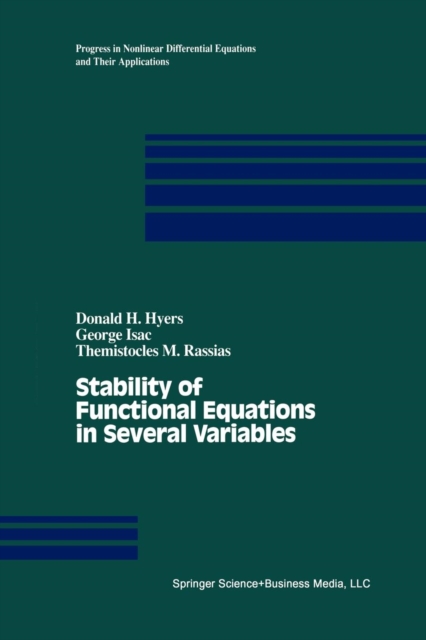 Progress in Nonlinear Differential Equations and Their Applications

Donald H. Hyers
George Isac
Themistocles M. Rassias

Stability of
Functional Equations
in Several Variables

Springer Science+Business Media, LLC